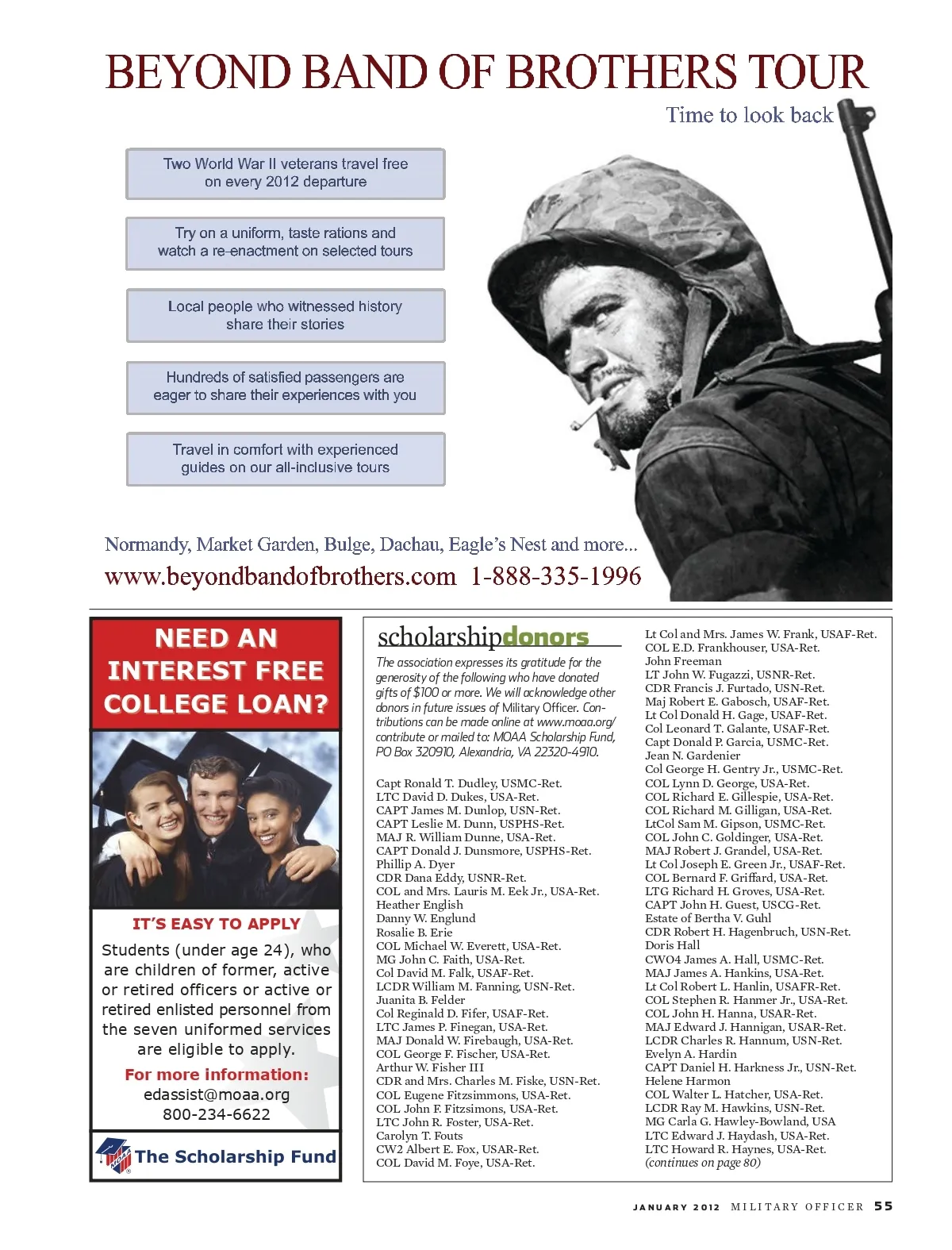 BEYOND BAND OF BROTHERS TOUR

Time to look back

Two World War II veterans travel free on every 2012 departure

Try on a uniform, taste rations and watch a re-enactment on selected tours

Local people who witnessed history share their stories

Hundreds of satisfied passengers are eager to share their experiences with you

Travel in comfort with experienced guides on our all-inclusive tours

Normandy, Market Garden, Bulge, Dachau, Eagle's Nest and more...

www.beyondbandofbrothers.com 1-888-335-1996

NEED AN INTEREST FREE COLLEGE LOAN?

IT'S EASY TO APPLY

Students (under age 24), who are children of former, active or retired officers or active or retired enlisted personnel from the seven uniformed services are eligible to apply.

For more information:
edassist@moaa.org
800-234-6622

MOAA The Scholarship Fund

scholarshipdonors

The association expresses its gratitude for the generosity of the following who have donated gifts of $100 or more. We will acknowledge other donors in future issues of Military Officer. Contributions can be made online at www.moaa.org/contribute or mailed to: MOAA Scholarship Fund, PO Box 320910, Alexandria, VA 22320-4910.

Capt Ronald T. Dudley, USMC-Ret.
LTC David D. Dukes, USA-Ret.
CAPT James M. Dunlop, USN-Ret.
CAPT Leslie M. Dunn, USPHS-Ret.
MAJ R. William Dunne, USA-Ret.
CAPT Donald J. Dunsmore, USPHS-Ret.
Phillip A. Dyer
CDR Dana Eddy, USNR-Ret.
COL and Mrs. Lauris M. Eek Jr., USA-Ret.
Heather English
Danny W. Englund
Rosalie B. Erie
COL Michael W. Everett, USA-Ret.
MG John C. Faith, USA-Ret.
Col David M. Falk, USAF-Ret.
LCDR William M. Fanning, USN-Ret.
Juanita B. Felder
Col Reginald D. Fifer, USAF-Ret.
LTC James P. Finegan, USA-Ret.
MAJ Donald W. Firebaugh, USA-Ret.
COL George F. Fischer, USA-Ret.
Arthur W. Fisher III
CDR and Mrs. Charles M. Fiske, USN-Ret.
COL Eugene Fitzsimmons, USA-Ret.
COL John F. Fitzsimons, USA-Ret.
LTC John R. Foster, USA-Ret.
Carolyn T. Fouts
CW2 Albert E. Fox, USAR-Ret.
COL David M. Foye, USA-Ret.
Lt Col and Mrs. James W. Frank, USAF-Ret.
COL E.D. Frankhouser, USA-Ret.
John Freeman
LT John W. Fugazzi, USNR-Ret.
CDR Francis J. Furtado, USN-Ret.
Maj Robert E. Gabosch, USAF-Ret.
Lt Col Donald H. Gage, USAF-Ret.
Col Leonard T. Galante, USAF-Ret.
Capt Donald P. Garcia, USMC-Ret.
Jean N. Gardenier
Col George H. Gentry Jr., USMC-Ret.
COL Lynn D. George, USA-Ret.
COL Richard E. Gillespie, USA-Ret.
COL Richard M. Gilligan, USA-Ret.
LtCol Sam M. Gipson, USMC-Ret.
COL John C. Goldinger, USA-Ret.
MAJ Robert J. Grandel, USA-Ret.
Lt Col Joseph E. Green Jr., USAF-Ret.
COL Bernard F. Griffard, USA-Ret.
LTG Richard H. Groves, USA-Ret.
CAPT John H. Guest, USCG-Ret.
Estate of Bertha V. Guhl
CDR Robert H. Hagenbruch, USN-Ret.
Doris Hall
CWO4 James A. Hall, USMC-Ret.
MAJ James A. Hankins, USA-Ret.
Lt Col Robert L. Hanlin, USAFR-Ret.
COL Stephen R. Hanmer Jr., USA-Ret.
COL John H. Hanna, USAR-Ret.
MAJ Edward J. Hannigan, USAR-Ret.
LCDR Charles R. Hannum, USN-Ret.
Evelyn A. Hardin
CAPT Daniel H. Harkness Jr., USN-Ret.
Helene Harmon
COL Walter L. Hatcher, USA-Ret.
LCDR Ray M. Hawkins, USN-Ret.
MG Carla G. Hawley-Bowland, USA
LTC Edward J. Haydash, USA-Ret.
LTC Howard R. Haynes, USA-Ret.
(continues on page 80)

JANUARY 2012 MILITARY OFFICER 55